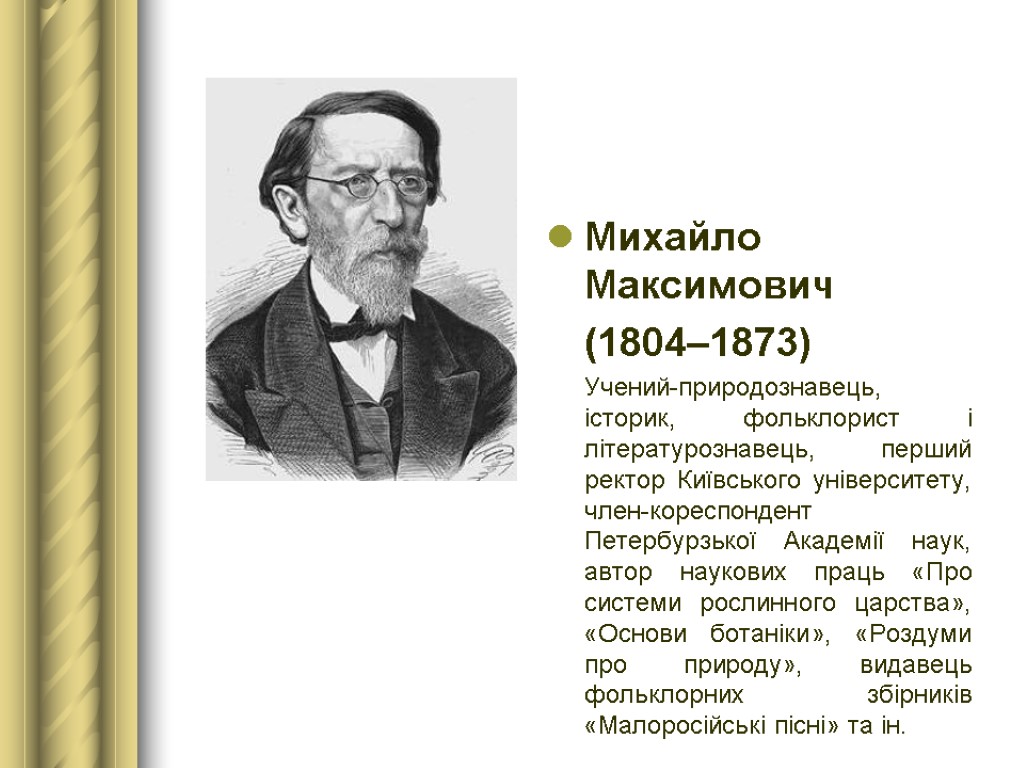 Михайло Максимович

(1804–1873)

Учений-природознавець, історик, фольклорист і літературознавець, перший ректор Київського університету, член-кореспондент Петербурзької Академії наук, автор наукових праць «Про системи рослинного царства», «Основи ботаніки», «Роздуми про природу», видавець фольклорних збірників «Малоросійські пісні» та ін.